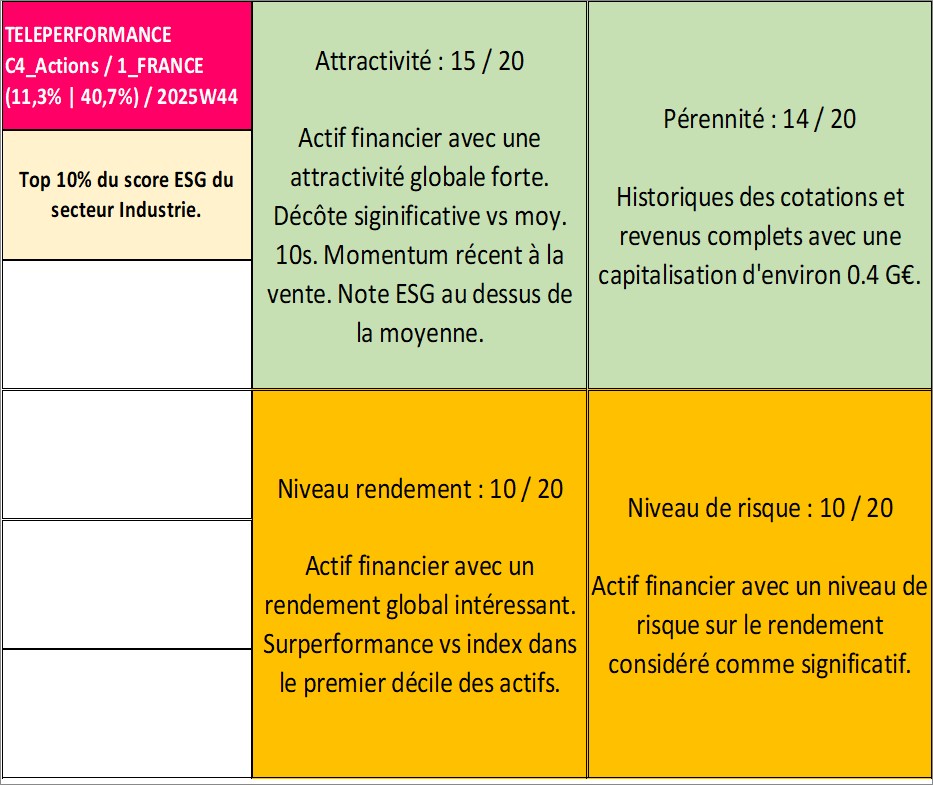 TELEPERFORMANCE
C4_Actions / 1_FRANCE
(11,3% | 40,7%) / 2025W44

Top 10% du score ESG du secteur Industrie.

Attractivité : 15 / 20

Actif financier avec une attractivité globale forte. Décôte siginificative vs moy. 10s. Momentum récent à la vente. Note ESG au dessus de la moyenne.

Pérennité : 14 / 20

Historiques des cotations et revenus complets avec une capitalisation d'environ 0.4 G€.

Niveau rendement : 10 / 20

Actif financier avec un rendement global intéressant. Surperformance vs index dans le premier décile des actifs.

Niveau de risque : 10 / 20

Actif financier avec un niveau de risque sur le rendement considéré comme significatif.